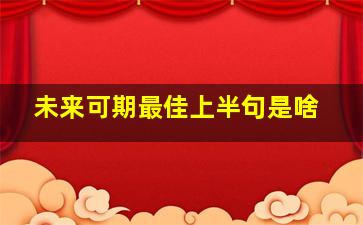 未来可期最佳上半句是啥